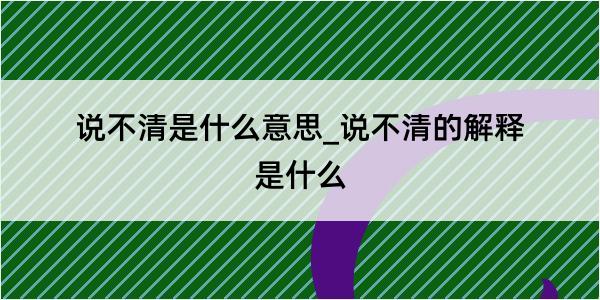 说不清是什么意思_说不清的解释是什么